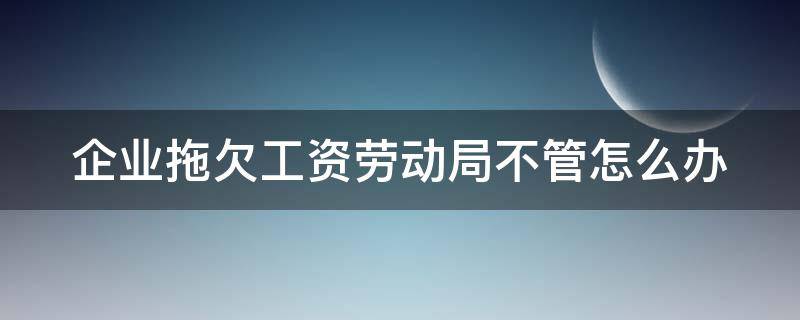 企业拖欠工资劳动局不管怎么办